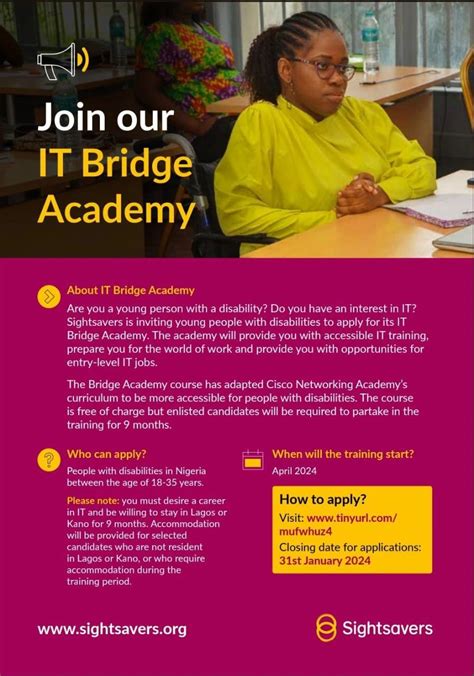 Join our
IT Bridge
Academy

About IT Bridge Academy

Are you a young person with a disability? Do you have an interest in IT? Sightsavers is inviting young people with disabilities to apply for its IT Bridge Academy. The academy will provide you with accessible IT training, prepare you for the world of work and provide you with opportunities for entry-level IT jobs.

The Bridge Academy course has adapted Cisco Networking Academy's curriculum to be more accessible for people with disabilities. The course is free of charge but enlisted candidates will be required to partake in the training for 9 months.

Who can apply?

People with disabilities in Nigeria between the age of 18-35 years.

Please note: you must desire a career in IT and be willing to stay in Lagos or Kano for 9 months. Accommodation will be provided for selected candidates who are not resident in Lagos or Kano, or who require accommodation during the training period.

When will the training start?

April 2024

How to apply?

Visit: www.tinyurl.com/mufwhuz4

Closing date for applications: 31st January 2024

www.sightsavers.org

Sightsavers